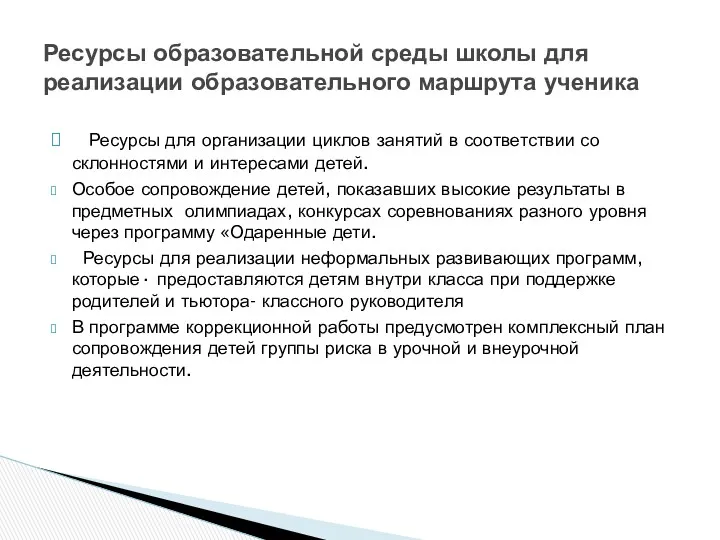 Ресурсы образовательной среды школы для реализации образовательного маршрута ученика

Ресурсы для организации циклов занятий в соответствии со склонностями и интересами детей.

Особое сопровождение детей, показавших высокие результаты в предметных олимпиадах, конкурсах соревнованиях разного уровня через программу «Одаренные дети.

Ресурсы для реализации неформальных развивающих программ, которые · предоставляются детям внутри класса при поддержке родителей и тьютора- классного руководителя

В программе коррекционной работы предусмотрен комплексный план сопровождения детей группы риска в урочной и внеурочной деятельности.